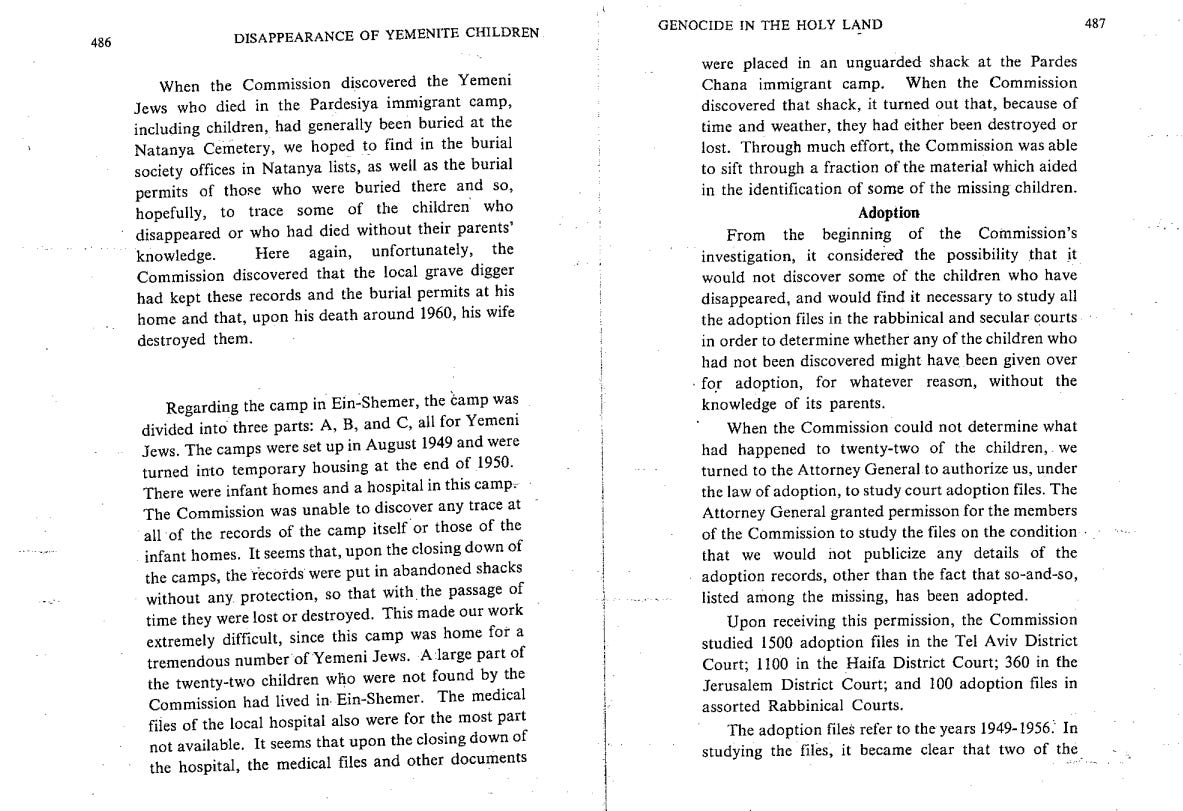 486

DISAPPEARANCE OF YEMENITE CHILDREN

When the Commission discovered the Yemeni Jews who died in the Pardesiya immigrant camp, including children, had generally been buried at the Natanya Cemetery, we hoped to find in the burial society offices in Natanya lists, as well as the burial permits of those who were buried there and so, hopefully, to trace some of the children who disappeared or who had died without their parents' knowledge. Here again, unfortunately, the Commission discovered that the local grave digger had kept these records and the burial permits at his home and that, upon his death around 1960, his wife destroyed them.

Regarding the camp in Ein-Shemer, the camp was divided into three parts: A, B, and C, all for Yemeni Jews. The camps were set up in August 1949 and were turned into temporary housing at the end of 1950. There were infant homes and a hospital in this camp. The Commission was unable to discover any trace at all of the records of the camp itself or those of the infant homes. It seems that, upon the closing down of the camps, the records were put in abandoned shacks without any protection, so that with the passage of time they were lost or destroyed. This made our work extremely difficult, since this camp was home for a tremendous number of Yemeni Jews. A large part of the twenty-two children who were not found by the Commission had lived in Ein-Shemer. The medical files of the local hospital also were for the most part not available. It seems that upon the closing down of the hospital, the medical files and other documents

GENOCIDE IN THE HOLY LAND

487

were placed in an unguarded shack at the Pardes Chana immigrant camp. When the Commission discovered that shack, it turned out that, because of time and weather, they had either been destroyed or lost. Through much effort, the Commission was able to sift through a fraction of the material which aided in the identification of some of the missing children.

Adoption

From the beginning of the Commission's investigation, it considered the possibility that it would not discover some of the children who have disappeared, and would find it necessary to study all the adoption files in the rabbinical and secular courts in order to determine whether any of the children who had not been discovered might have been given over for adoption, for whatever reason, without the knowledge of its parents.

When the Commission could not determine what had happened to twenty-two of the children, we turned to the Attorney General to authorize us, under the law of adoption, to study court adoption files. The Attorney General granted permisson for the members of the Commission to study the files on the condition that we would not publicize any details of the adoption records, other than the fact that so-and-so, listed among the missing, has been adopted.

Upon receiving this permission, the Commission studied 1500 adoption files in the Tel Aviv District Court; 1100 in the Haifa District Court; 360 in the Jerusalem District Court; and 100 adoption files in assorted Rabbinical Courts.

The adoption files refer to the years 1949-1956. In studying the files, it became clear that two of the